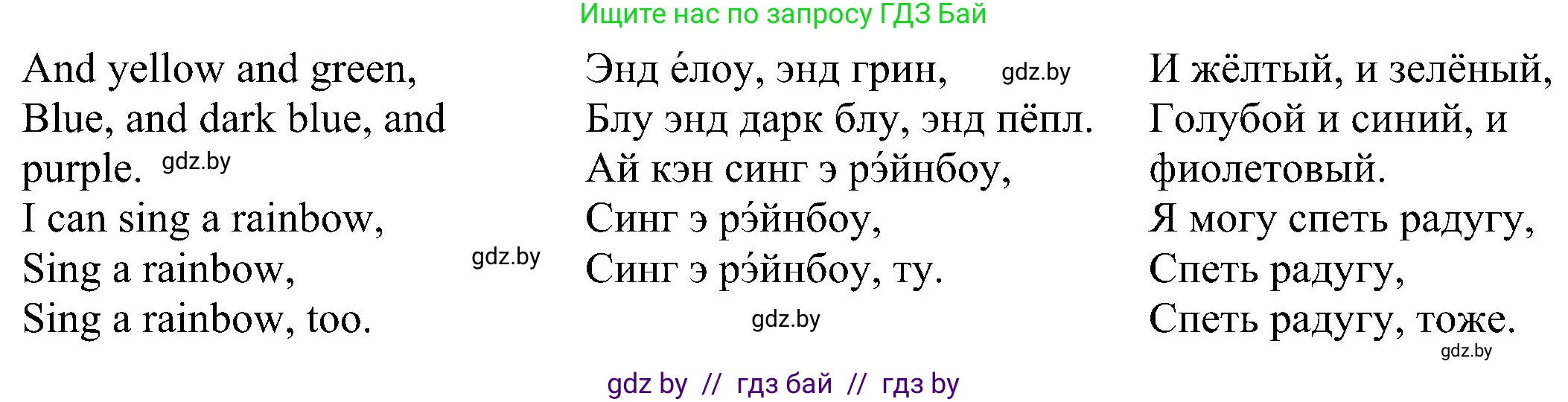 Ищите нас по запросу ГДЗ Бай

And yellow and green,
Blue, and dark blue, and purple. gdz.by
I can sing a rainbow,
Sing a rainbow, gdz.by
Sing a rainbow, too.

Энд е́лоу, энд грин, gdz.by
Блу энд дарк блу, энд пёпл.
Ай кэн синг э рэ́йнбоу,
Синг э рэ́йнбоу,
Синг э рэ́йнбоу, ту.
gdz.by

И жёлтый, и зелёный,
Голубой и синий, и фиолетовый.
Я могу спеть радугу,
Спеть радугу,
Спеть радугу, тоже.
gdz.by

gdz by // гдз бай // гдз by